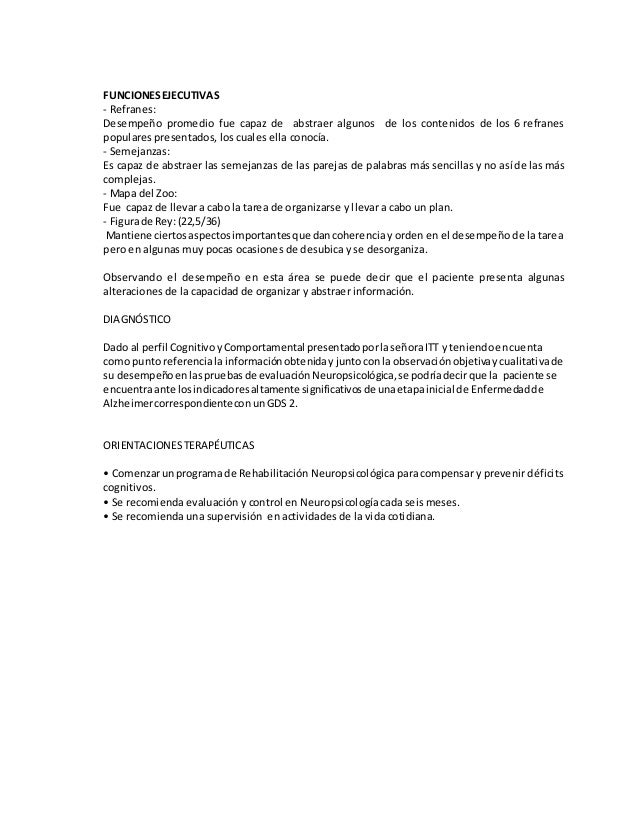 FUNCIONES EJECUTIVAS
- Refranes:
Desempeño promedio fue capaz de abstraer algunos de los contenidos de los 6 refranes populares presentados, los cuales ella conocía.
- Semejanzas:
Es capaz de abstraer las semejanzas de las parejas de palabras más sencillas y no así de las más complejas.
- Mapa del Zoo:
Fue capaz de llevar a cabo la tarea de organizarse y llevar a cabo un plan.
- Figura de Rey: (22,5/36)
Mantiene ciertos aspectos importantes que dan coherencia y orden en el desempeño de la tarea pero en algunas muy pocas ocasiones de desubica y se desorganiza.

Observando el desempeño en esta área se puede decir que el paciente presenta algunas alteraciones de la capacidad de organizar y abstraer información.

DIAGNÓSTICO

Dado al perfil Cognitivo y Comportamental presentado por la señora ITT y teniendo en cuenta como punto referencia la información obtenida y junto con la observación objetiva y cualitativa de su desempeño en las pruebas de evaluación Neuropsicológica, se podría decir que la paciente se encuentra ante los indicadores altamente significativos de una etapa inicial de Enfermedad de Alzheimer correspondiente con un GDS 2.

ORIENTACIONES TERAPÉUTICAS

• Comenzar un programa de Rehabilitación Neuropsicológica para compensar y prevenir déficits cognitivos.
• Se recomienda evaluación y control en Neuropsicología cada seis meses.
• Se recomienda una supervisión en actividades de la vida cotidiana.